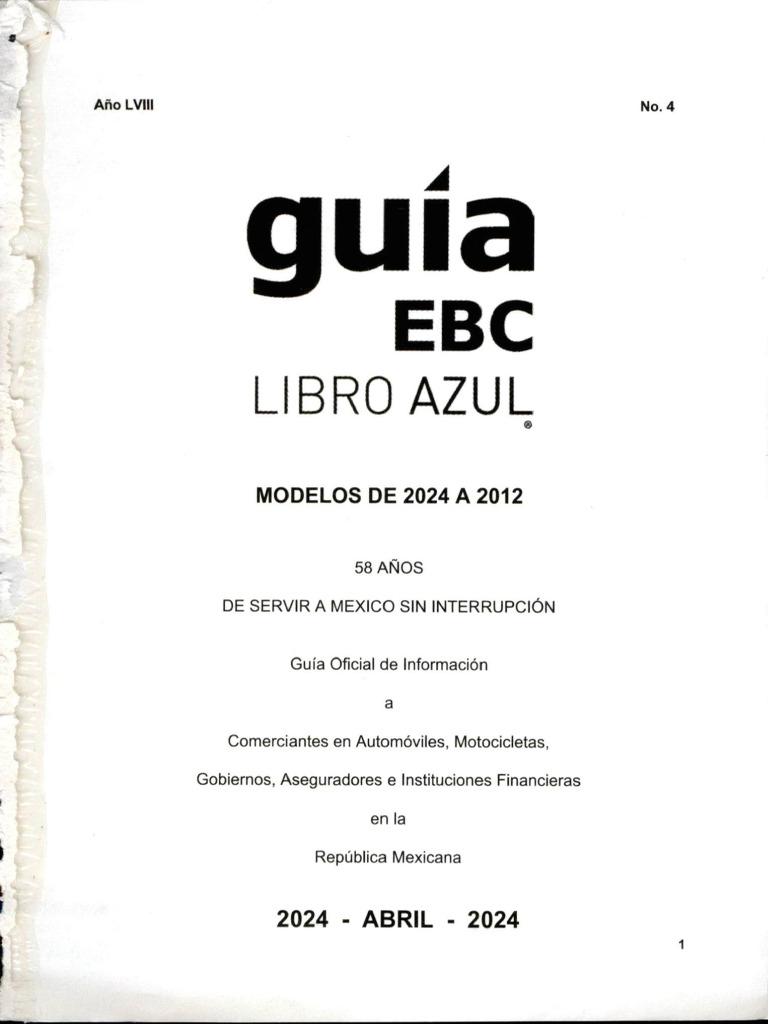 Año LVIII

No. 4

guía
EBC
LIBRO AZUL
®

MODELOS DE 2024 A 2012

58 AÑOS

DE SERVIR A MEXICO SIN INTERRUPCIÓN

Guía Oficial de Información

a

Comerciantes en Automóviles, Motocicletas,

Gobiernos, Aseguradores e Instituciones Financieras

en la

República Mexicana

2024 - ABRIL - 2024

1